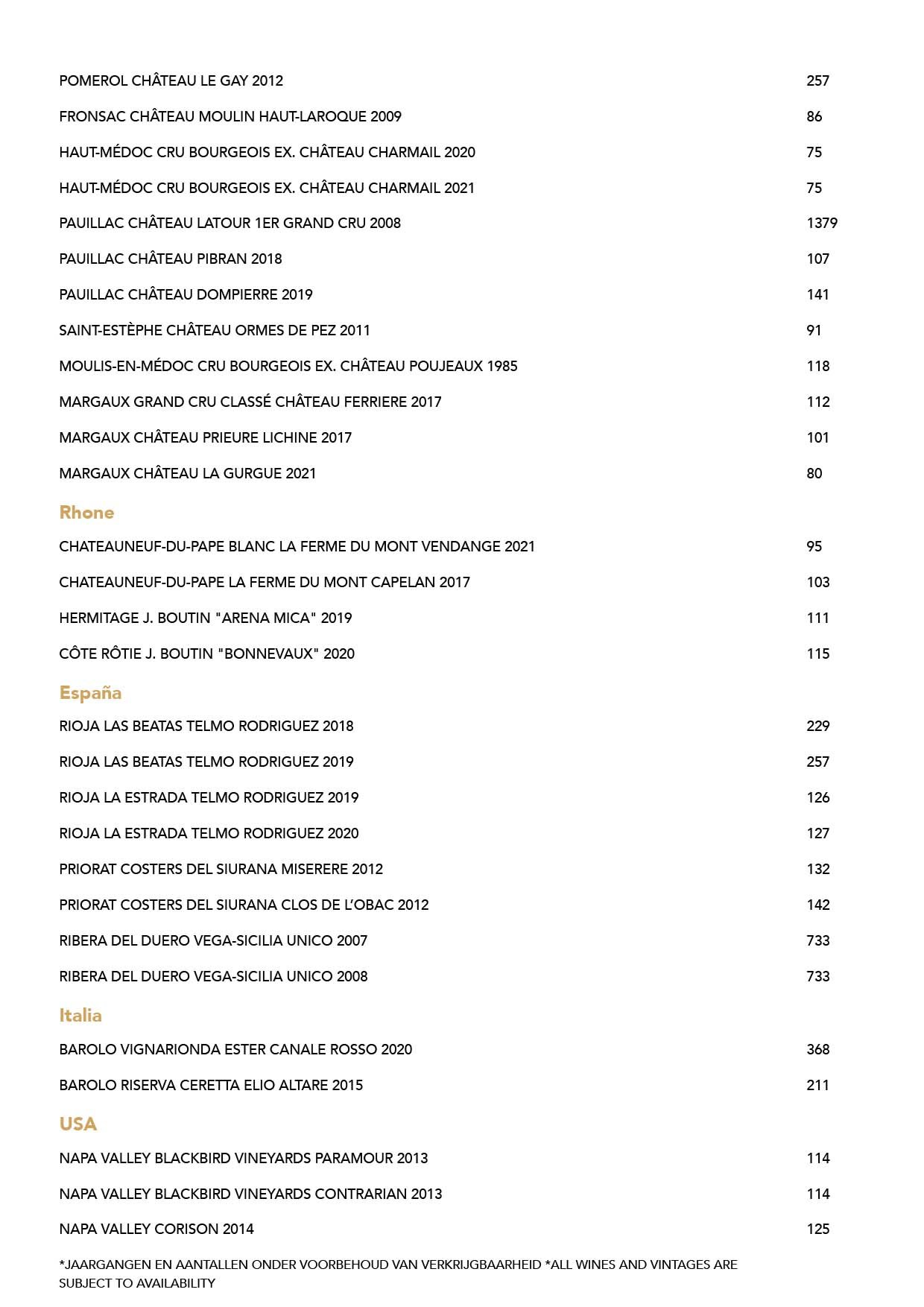 POMEROL CHÂTEAU LE GAY 2012 257

FRONSAC CHÂTEAU MOULIN HAUT-LAROQUE 2009 86

HAUT-MÉDOC CRU BOURGEOIS EX. CHÂTEAU CHARMAIL 2020 75

HAUT-MÉDOC CRU BOURGEOIS EX. CHÂTEAU CHARMAIL 2021 75

PAUILLAC CHÂTEAU LATOUR 1ER GRAND CRU 2008 1379

PAUILLAC CHÂTEAU PIBRAN 2018 107

PAUILLAC CHÂTEAU DOMPIERRE 2019 141

SAINT-ESTÈPHE CHÂTEAU ORMES DE PEZ 2011 91

MOULIS-EN-MÉDOC CRU BOURGEOIS EX. CHÂTEAU POUJEAUX 1985 118

MARGAUX GRAND CRU CLASSÉ CHÂTEAU FERRIERE 2017 112

MARGAUX CHÂTEAU PRIEURE LICHINE 2017 101

MARGAUX CHÂTEAU LA GURGUE 2021 80

Rhone

CHATEAUNEUF-DU-PAPE BLANC LA FERME DU MONT VENDANGE 2021 95

CHATEAUNEUF-DU-PAPE LA FERME DU MONT CAPELAN 2017 103

HERMITAGE J. BOUTIN "ARENA MICA" 2019 111

CÔTE RÔTIE J. BOUTIN "BONNEVAUX" 2020 115

España

RIOJA LAS BEATAS TELMO RODRIGUEZ 2018 229

RIOJA LAS BEATAS TELMO RODRIGUEZ 2019 257

RIOJA LA ESTRADA TELMO RODRIGUEZ 2019 126

RIOJA LA ESTRADA TELMO RODRIGUEZ 2020 127

PRIORAT COSTERS DEL SIURANA MISERERE 2012 132

PRIORAT COSTERS DEL SIURANA CLOS DE L'OBAC 2012 142

RIBERA DEL DUERO VEGA-SICILIA UNICO 2007 733

RIBERA DEL DUERO VEGA-SICILIA UNICO 2008 733

Italia

BAROLO VIGNARIONDA ESTER CANALE ROSSO 2020 368

BAROLO RISERVA CERETTA ELIO ALTARE 2015 211

USA

NAPA VALLEY BLACKBIRD VINEYARDS PARAMOUR 2013 114

NAPA VALLEY BLACKBIRD VINEYARDS CONTRARIAN 2013 114

NAPA VALLEY CORISON 2014 125

*JAARGANGEN EN AANTALLEN ONDER VOORBEHOUD VAN VERKRIJGBAARHEID *ALL WINES AND VINTAGES ARE SUBJECT TO AVAILABILITY